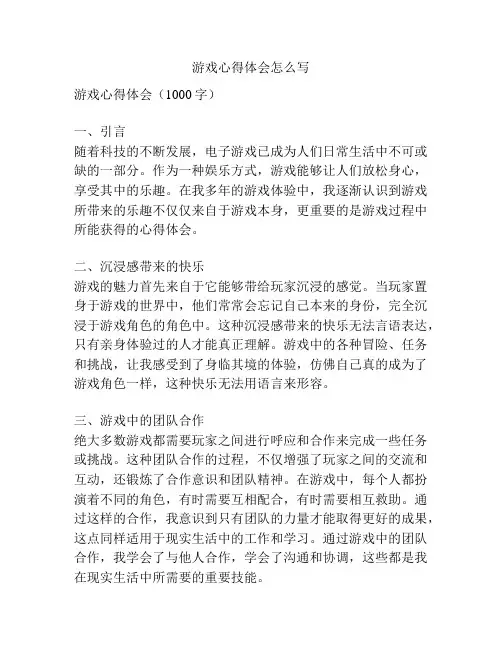 游戏心得体会怎么写

游戏心得体会（1000 字）

一、引言
随着科技的不断发展，电子游戏已成为人们日常生活中不可或缺的一部分。作为一种娱乐方式，游戏能够让人们放松身心，享受其中的乐趣。在我多年的游戏体验中，我逐渐认识到游戏所带来的乐趣不仅仅来自于游戏本身，更重要的是游戏过程中所能获得的心得体会。

二、沉浸感带来的快乐
游戏的魅力首先来自于它能够带给玩家沉浸的感觉。当玩家置身于游戏的世界中，他们常常会忘记自己本来的身份，完全沉浸于游戏角色的角色中。这种沉浸感带来的快乐无法言语表达，只有亲身体验过的人才能真正理解。游戏中的各种冒险、任务和挑战，让我感受到了身临其境的体验，仿佛自己真的成为了游戏角色一样，这种快乐无法用语言来形容。

三、游戏中的团队合作
绝大多数游戏都需要玩家之间进行呼应和合作来完成一些任务或挑战。这种团队合作的过程，不仅增强了玩家之间的交流和互动，还锻炼了合作意识和团队精神。在游戏中，每个人都扮演着不同的角色，有时需要互相配合，有时需要相互救助。通过这样的合作，我意识到只有团队的力量才能取得更好的成果，这点同样适用于现实生活中的工作和学习。通过游戏中的团队合作，我学会了与他人合作，学会了沟通和协调，这些都是我在现实生活中所需要的重要技能。